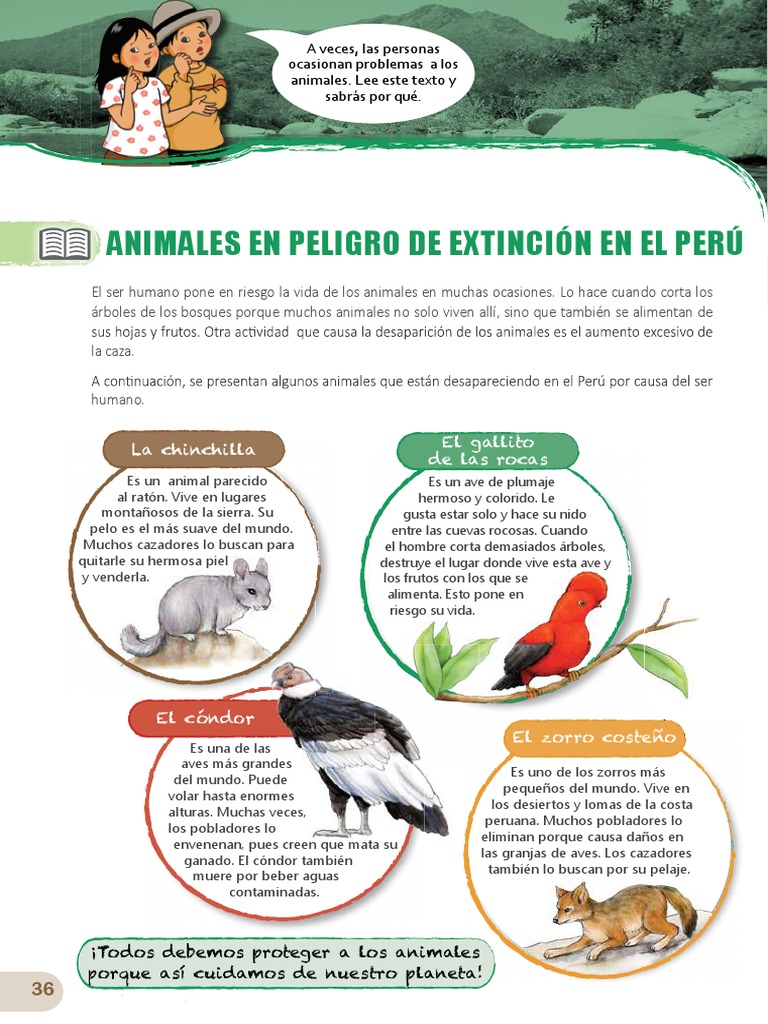 A veces, las personas ocasionan problemas a los animales. Lee este texto y sabrás por qué.

ANIMALES EN PELIGRO DE EXTINCIÓN EN EL PERÚ

El ser humano pone en riesgo la vida de los animales en muchas ocasiones. Lo hace cuando corta los árboles de los bosques porque muchos animales no solo viven allí, sino que también se alimentan de sus hojas y frutos. Otra actividad que causa la desaparición de los animales es el aumento excesivo de la caza.

A continuación, se presentan algunos animales que están desapareciendo en el Perú por causa del ser humano.

La chinchilla

Es un animal parecido al ratón. Vive en lugares montañosos de la sierra. Su pelo es el más suave del mundo. Muchos cazadores lo buscan para quitarle su hermosa piel y venderla.

El gallito de las rocas

Es un ave de plumaje hermoso y colorido. Le gusta estar solo y hace su nido entre las cuevas rocosas. Cuando el hombre corta demasiados árboles, destruye el lugar donde vive esta ave y los frutos con los que se alimenta. Esto pone en riesgo su vida.

El cóndor

Es una de las aves más grandes del mundo. Puede volar hasta enormes alturas. Muchas veces, los pobladores lo envenenan, pues creen que mata su ganado. El cóndor también muere por beber aguas contaminadas.

El zorro costeño

Es uno de los zorros más pequeños del mundo. Vive en los desiertos y lomas de la costa peruana. Muchos pobladores lo eliminan porque causa daños en las granjas de aves. Los cazadores también lo buscan por su pelaje.

¡Todos debemos proteger a los animales porque así cuidamos de nuestro planeta!

36